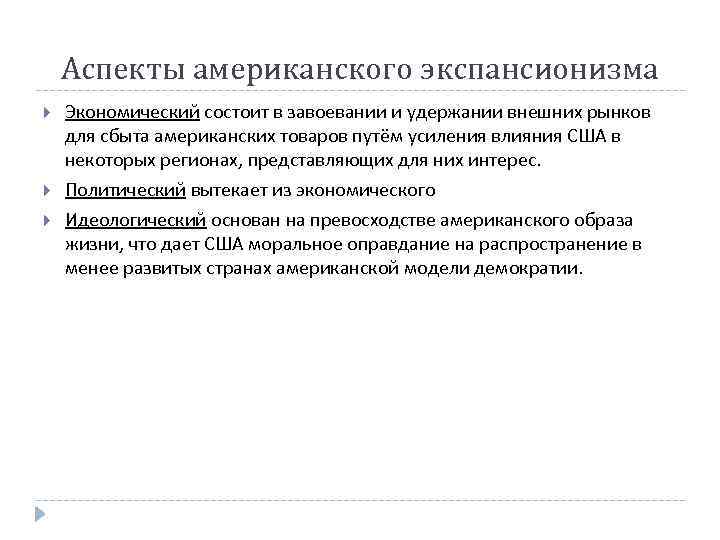 Аспекты американского экспансионизма

Экономический состоит в завоевании и удержании внешних рынков для сбыта американских товаров путём усиления влияния США в некоторых регионах, представляющих для них интерес.

Политический вытекает из экономического

Идеологический основан на превосходстве американского образа жизни, что дает США моральное оправдание на распространение в менее развитых странах американской модели демократии.